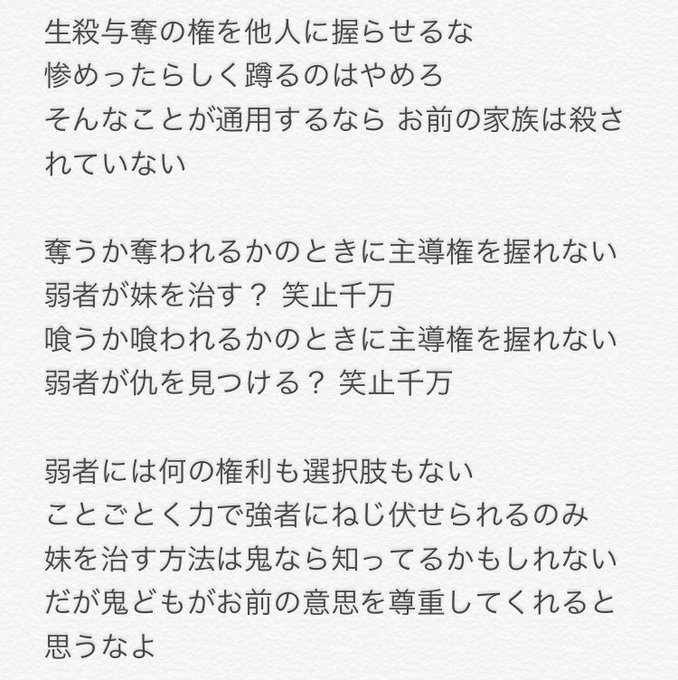 生殺与奪の権を他人に握らせるな
惨めったらしく蹲るのはやめろ
そんなことが通用するなら お前の家族は殺されていない

奪うか奪われるかのときに主導権を握れない
弱者が妹を治す？ 笑止千万
喰うか喰われるかのときに主導権を握れない
弱者が仇を見つける？ 笑止千万

弱者には何の権利も選択肢もない
ことごとく力で強者にねじ伏せられるのみ
妹を治す方法は鬼なら知ってるかもしれない
だが鬼どもがお前の意思を尊重してくれると思うなよ